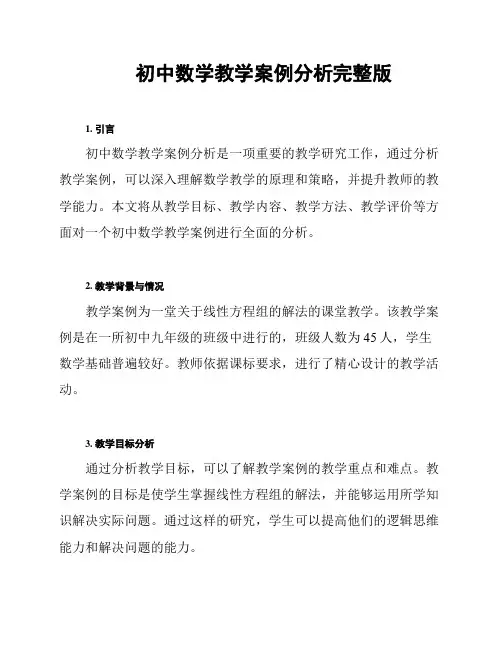 初中数学教学案例分析完整版

1. 引言

初中数学教学案例分析是一项重要的教学研究工作，通过分析教学案例，可以深入理解数学教学的原理和策略，并提升教师的教学能力。本文将从教学目标、教学内容、教学方法、教学评价等方面对一个初中数学教学案例进行全面的分析。

2. 教学背景与情况

教学案例为一堂关于线性方程组的解法的课堂教学。该教学案例是在一所初中九年级的班级中进行的，班级人数为 45 人，学生数学基础普遍较好。教师依据课标要求，进行了精心设计的教学活动。

3. 教学目标分析

通过分析教学目标，可以了解教学案例的教学重点和难点。教学案例的目标是使学生掌握线性方程组的解法，并能够运用所学知识解决实际问题。通过这样的研究，学生可以提高他们的逻辑思维能力和解决问题的能力。